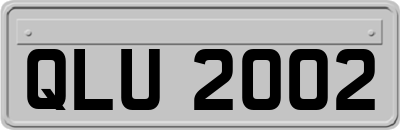 QLU 2002